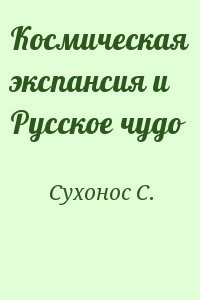 Космическая экспансия и Русское чудо

Сухонос С.